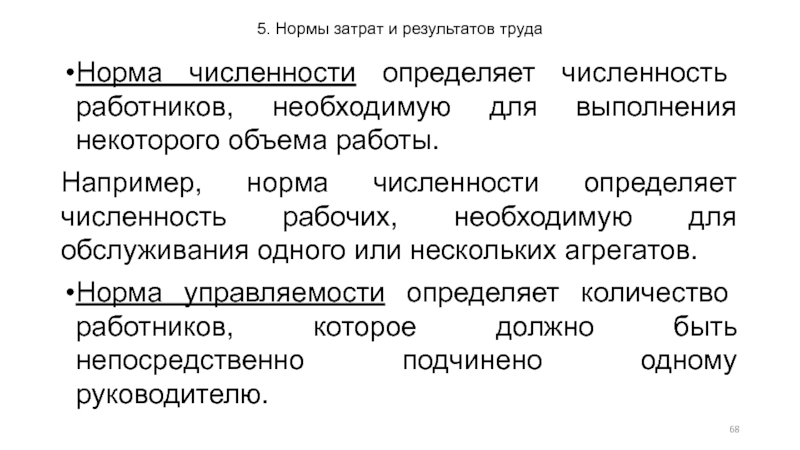 5. Нормы затрат и результатов труда

• Норма численности определяет численность работников, необходимую для выполнения некоторого объема работы.

Например, норма численности определяет численность рабочих, необходимую для обслуживания одного или нескольких агрегатов.

• Норма управляемости определяет количество работников, которое должно быть непосредственно подчинено одному руководителю.

68